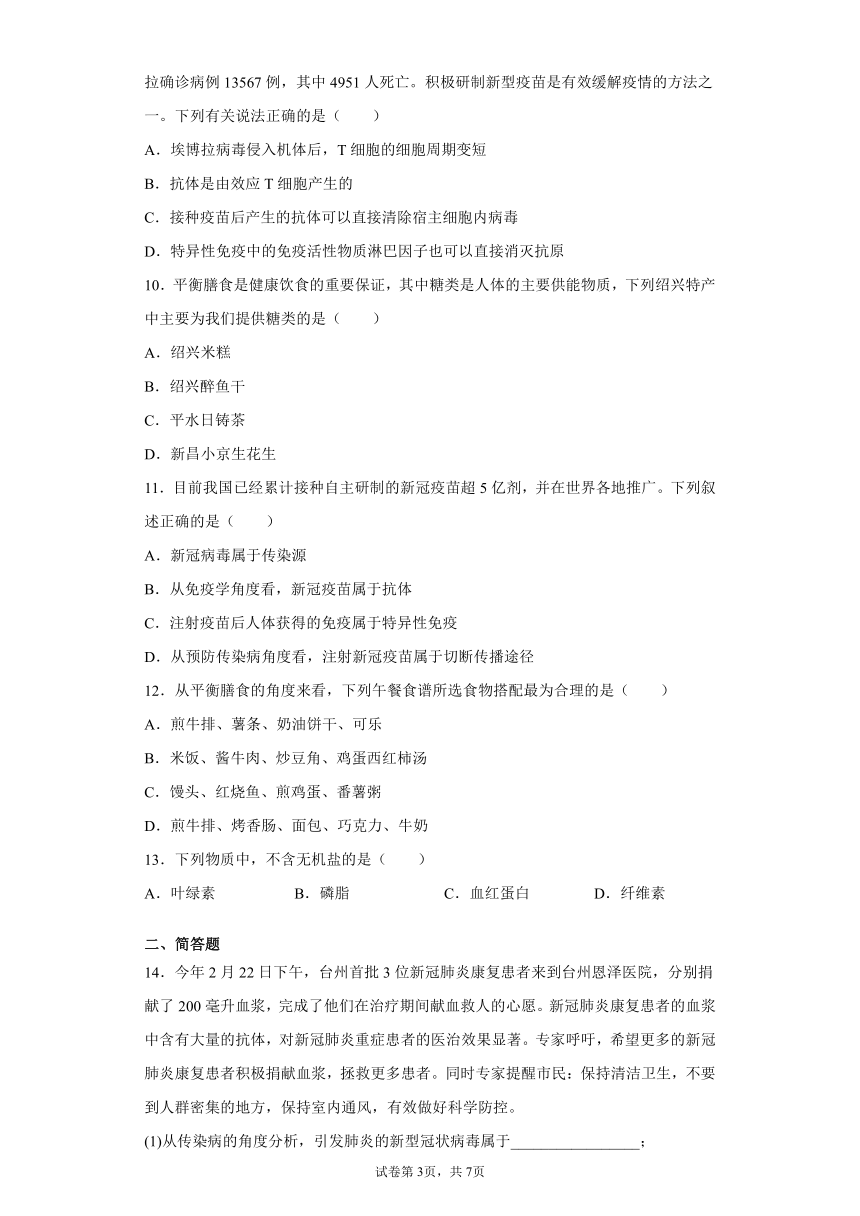 拉确诊病例 13567 例，其中 4951 人死亡。积极研制新型疫苗是有效缓解疫情的方法之一。下列有关说法正确的是（　　）

A．埃博拉病毒侵入机体后，T 细胞的细胞周期变短

B．抗体是由效应 T 细胞产生的

C．接种疫苗后产生的抗体可以直接清除宿主细胞内病毒

D．特异性免疫中的免疫活性物质淋巴因子也可以直接消灭抗原

10．平衡膳食是健康饮食的重要保证，其中糖类是人体的主要供能物质，下列绍兴特产中主要为我们提供糖类的是（　　）

A．绍兴米糕

B．绍兴醉鱼干

C．平水日铸茶

D．新昌小京生花生

11．目前我国已经累计接种自主研制的新冠疫苗超 5 亿剂，并在世界各地推广。下列叙述正确的是（　　）

A．新冠病毒属于传染源

B．从免疫学角度看，新冠疫苗属于抗体

C．注射疫苗后人体获得的免疫属于特异性免疫

D．从预防传染病角度看，注射新冠疫苗属于切断传播途径

12．从平衡膳食的角度来看，下列午餐食谱所选食物搭配最为合理的是（　　）

A．煎牛排、薯条、奶油饼干、可乐

B．米饭、酱牛肉、炒豆角、鸡蛋西红柿汤

C．馒头、红烧鱼、煎鸡蛋、番薯粥

D．煎牛排、烤香肠、面包、巧克力、牛奶

13．下列物质中，不含无机盐的是（　　）

A．叶绿素　　B．磷脂　　C．血红蛋白　　D．纤维素

二、简答题

14．今年 2 月 22 日下午，台州首批 3 位新冠肺炎康复患者来到台州恩泽医院，分别捐献了 200 毫升血浆，完成了他们在治疗期间献血救人的心愿。新冠肺炎康复患者的血浆中含有大量的抗体，对新冠肺炎重症患者的医治效果显著。专家呼吁，希望更多的新冠肺炎康复患者积极捐献血浆，拯救更多患者。同时专家提醒市民：保持清洁卫生，不要到人群密集的地方，保持室内通风，有效做好科学防控。

(1)从传染病的角度分析，引发肺炎的新型冠状病毒属于________________；

试卷第 3页，共 7页